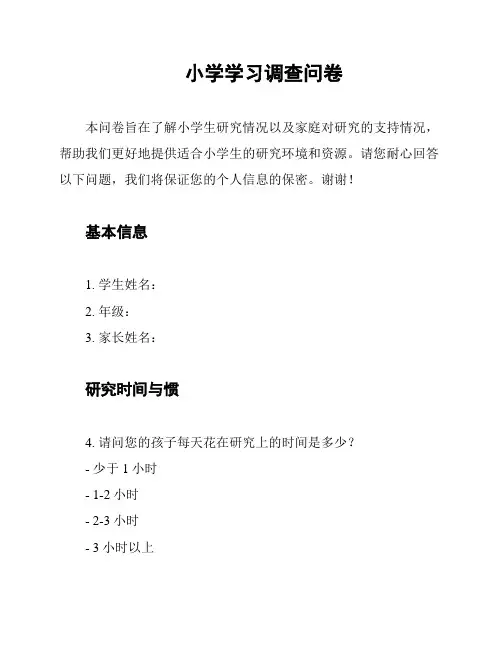 小学学习调查问卷

本问卷旨在了解小学生研究情况以及家庭对研究的支持情况，帮助我们更好地提供适合小学生的研究环境和资源。请您耐心回答以下问题，我们将保证您的个人信息的保密。谢谢！

基本信息

1. 学生姓名：

2. 年级：

3. 家长姓名：

研究时间与惯

4. 请问您的孩子每天花在研究上的时间是多少？

- 少于 1 小时

- 1-2 小时

- 2-3 小时

- 3 小时以上